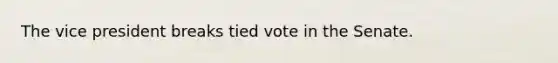 The vice president breaks tied vote in the Senate.